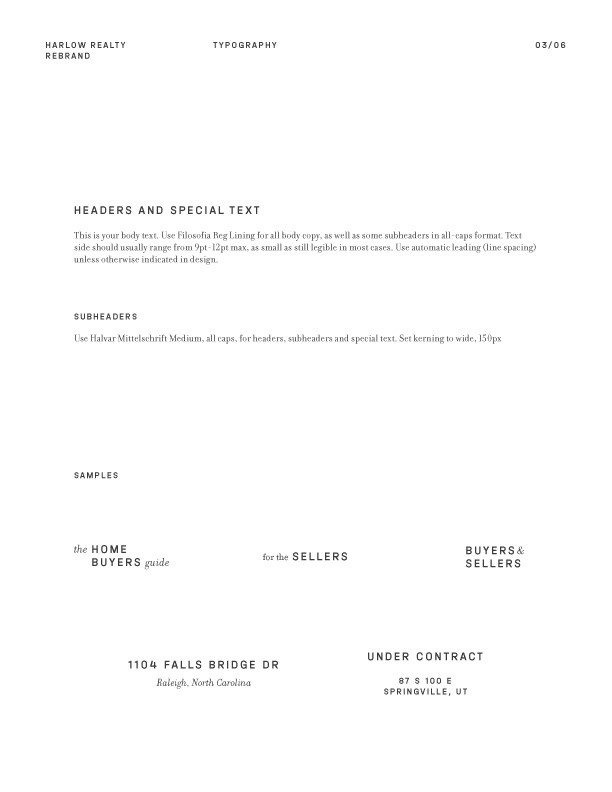 HARLOW REALTY REBRAND

TYPOGRAPHY

03/06

HEADERS AND SPECIAL TEXT

This is your body text. Use Filosofia Reg Lining for all body copy, as well as some subheaders in all-caps format. Text side should usually range from 9pt-12pt max, as small as still legible in most cases. Use automatic leading (line spacing) unless otherwise indicated in design.

SUBHEADERS

Use Halvar Mittelschrift Medium, all caps, for headers, subheaders and special text. Set kerning to wide, 150px

SAMPLES

the HOME BUYERS guide

for the SELLERS

BUYERS & SELLERS

1104 FALLS BRIDGE DR

Raleigh, North Carolina

UNDER CONTRACT

87 S 100 E
SPRINGVILLE, UT